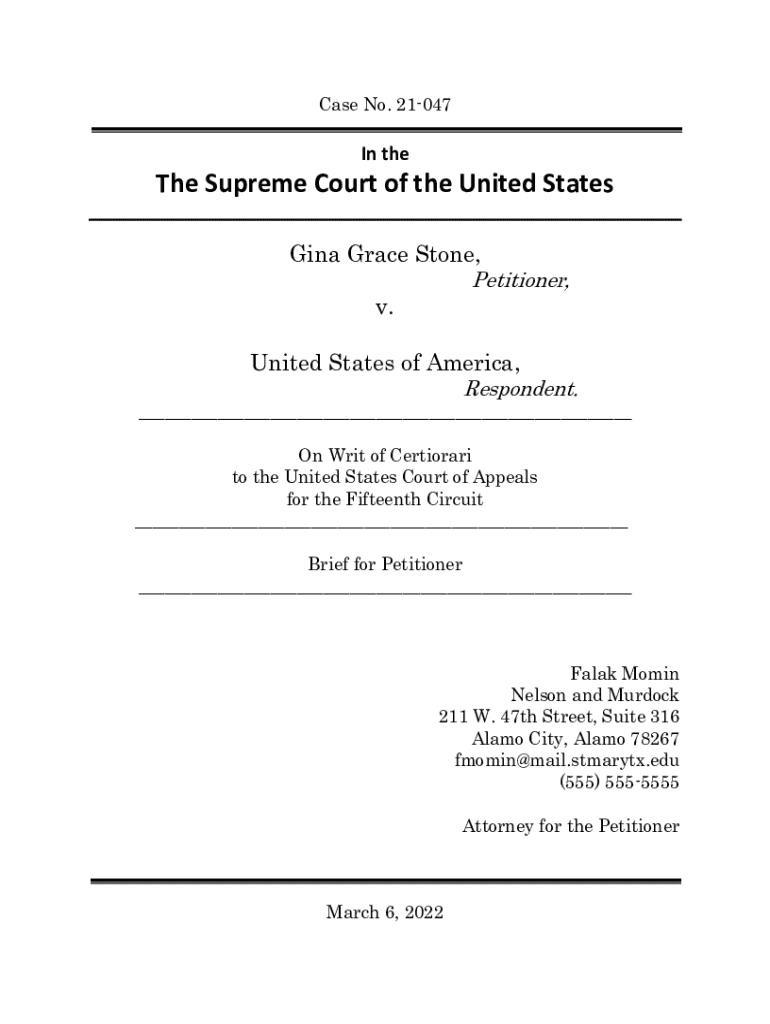 Case No. 21-047

In the

The Supreme Court of the United States

Gina Grace Stone,
Petitioner,
v.

United States of America,
Respondent.

On Writ of Certiorari
to the United States Court of Appeals
for the Fifteenth Circuit

Brief for Petitioner

Falak Momin
Nelson and Murdock
211 W. 47th Street, Suite 316
Alamo City, Alamo 78267
fmomin@mail.stmarytx.edu
(555) 555-5555

Attorney for the Petitioner

March 6, 2022